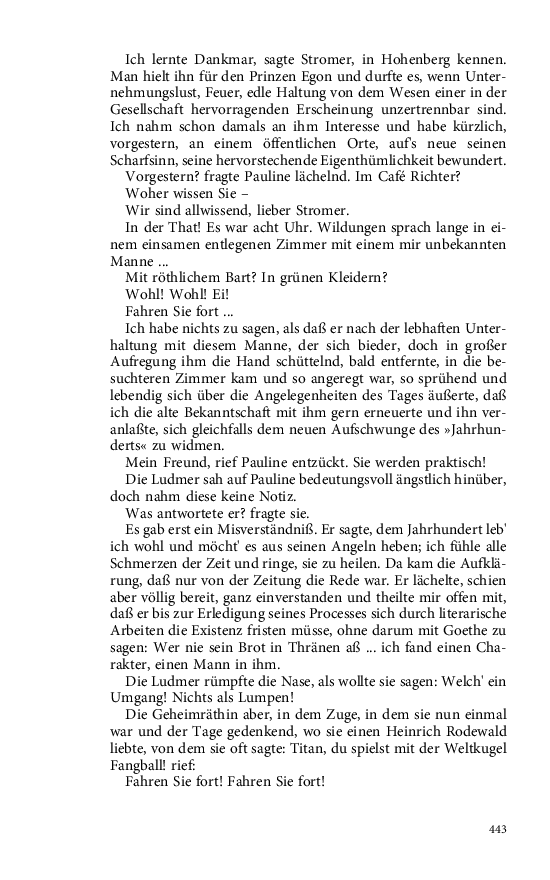 Ich lernte Dankmar, sagte Stromer, in Hohenberg kennen. Man hielt ihn für den Prinzen Egon und durfte es, wenn Unternehmungslust, Feuer, edle Haltung von dem Wesen einer in der Gesellschaft hervorragenden Erscheinung unzertrennbar sind. Ich nahm schon damals an ihm Interesse und habe kürzlich, vorgestern, an einem öffentlichen Orte, auf's neue seinen Scharfsinn, seine hervorstechende Eigenthümlichkeit bewundert.

Vorgestern? fragte Pauline lächelnd. Im Café Richter?

Woher wissen Sie –

Wir sind allwissend, lieber Stromer.

In der That! Es war acht Uhr. Wildungen sprach lange in einem einsamen entlegenen Zimmer mit einem mir unbekannten Manne ...

Mit röthlichem Bart? In grünen Kleidern?

Wohl! Wohl! Ei!

Fahren Sie fort ...

Ich habe nichts zu sagen, als daß er nach der lebhaften Unterhaltung mit diesem Manne, der sich bieder, doch in großer Aufregung ihm die Hand schüttelnd, bald entfernte, in die besuchteren Zimmer kam und so angeregt war, so sprühend und lebendig sich über die Angelegenheiten des Tages äußerte, daß ich die alte Bekanntschaft mit ihm gern erneuerte und ihn veranlaßte, sich gleichfalls dem neuen Aufschwunge des »Jahrhunderts« zu widmen.

Mein Freund, rief Pauline entzückt. Sie werden praktisch!

Die Ludmer sah auf Pauline bedeutungsvoll ängstlich hinüber, doch nahm diese keine Notiz.

Was antwortete er? fragte sie.

Es gab erst ein Misverständniß. Er sagte, dem Jahrhundert leb' ich wohl und möcht' es aus seinen Angeln heben; ich fühle alle Schmerzen der Zeit und ringe, sie zu heilen. Da kam die Aufklärung, daß nur von der Zeitung die Rede war. Er lächelte, schien aber völlig bereit, ganz einverstanden und theilte mir offen mit, daß er bis zur Erledigung seines Processes sich durch literarische Arbeiten die Existenz fristen müsse, ohne darum mit Goethe zu sagen: Wer nie sein Brot in Thränen aß ... ich fand einen Charakter, einen Mann in ihm.

Die Ludmer rümpfte die Nase, als wollte sie sagen: Welch' ein Umgang! Nichts als Lumpen!

Die Geheimräthin aber, in dem Zuge, in dem sie nun einmal war und der Tage gedenkend, wo sie einen Heinrich Rodewald liebte, von dem sie oft sagte: Titan, du spielst mit der Weltkugel Fangball! rief:

Fahren Sie fort! Fahren Sie fort!

443